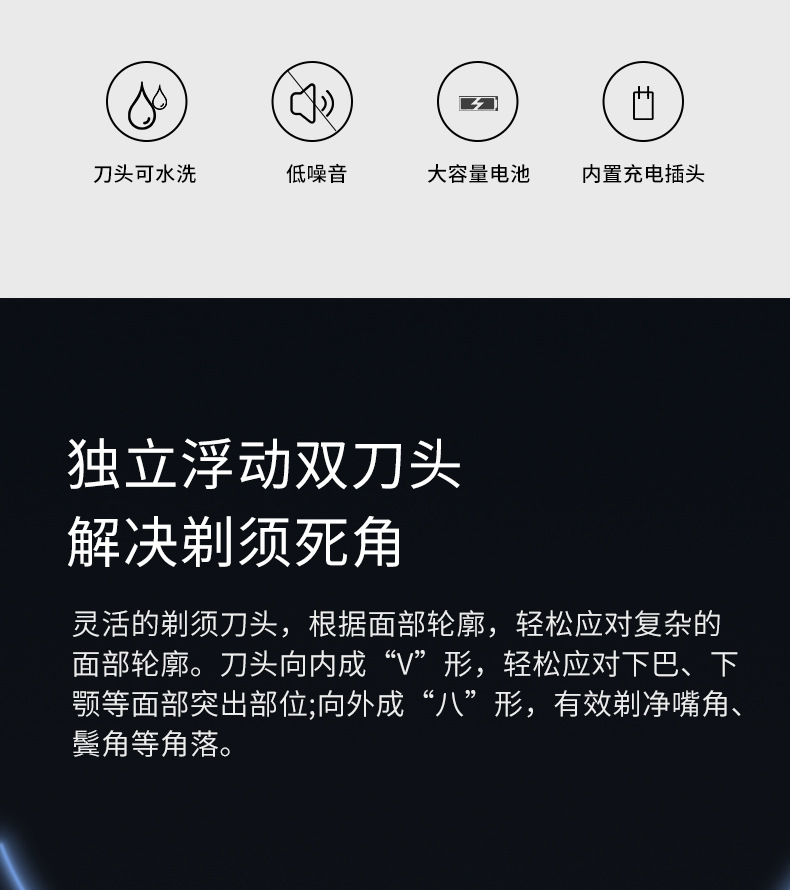 刀头可水洗

低噪音

大容量电池

内置充电插头

独立浮动双刀头
解决剃须死角

灵活的剃须刀头，根据面部轮廓，轻松应对复杂的面部轮廓。刀头向内成“V”形，轻松应对下巴、下颚等面部突出部位;向外成“八”形，有效剃净嘴角、鬓角等角落。